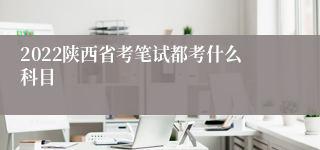 2022陕西省考笔试都考什么科目